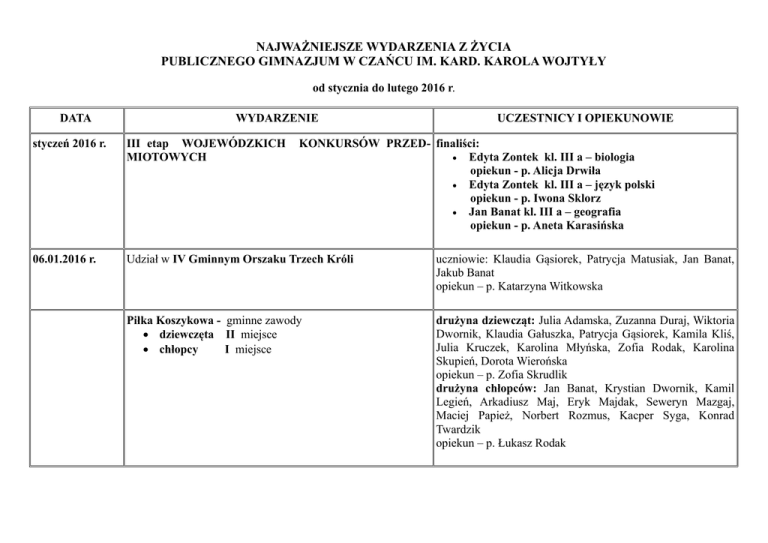 NAJWAŻNIEJSZE WYDARZENIA Z ŻYCIA
PUBLICZNEGO GIMNAZJUM W CZAŃCU IM. KARD. KAROLA WOJTYŁY

od stycznia do lutego 2016 r.

| DATA | WYDARZENIE | UCZESTNICY I OPIEKUNOWIE |
|---|---|---|
| styczeń 2016 r. | III etap WOJEWÓDZKICH KONKURSÓW PRZEDMIOTOWYCH | finaliści: • Edyta Zontek kl. III a – biologia opiekun - p. Alicja Drwiła • Edyta Zontek kl. III a – język polski opiekun - p. Iwona Sklorz • Jan Banat kl. III a – geografia opiekun - p. Aneta Karasińska |
| 06.01.2016 r. | Udział w IV Gminnym Orszaku Trzech Króli | uczniowie: Klaudia Gąsiorek, Patrycja Matusiak, Jan Banat, Jakub Banat opiekun – p. Katarzyna Witkowska |
|  | Piłka Koszykowa - gminne zawody • dziewczęta II miejsce • chłopcy I miejsce | drużyna dziewcząt: Julia Adamska, Zuzanna Duraj, Wiktoria Dwornik, Klaudia Gałuszka, Patrycja Gąsiorek, Kamila Kliś, Julia Kruczek, Karolina Młyńska, Zofia Rodak, Karolina Skupień, Dorota Wierońska opiekun – p. Zofia Skrudlik drużyna chłopców: Jan Banat, Krystian Dwornik, Kamil Legień, Arkadiusz Maj, Eryk Majdak, Seweryn Mazgaj, Maciej Papież, Norbert Rozmus, Kacper Syga, Konrad Twardzik opiekun – p. Łukasz Rodak |